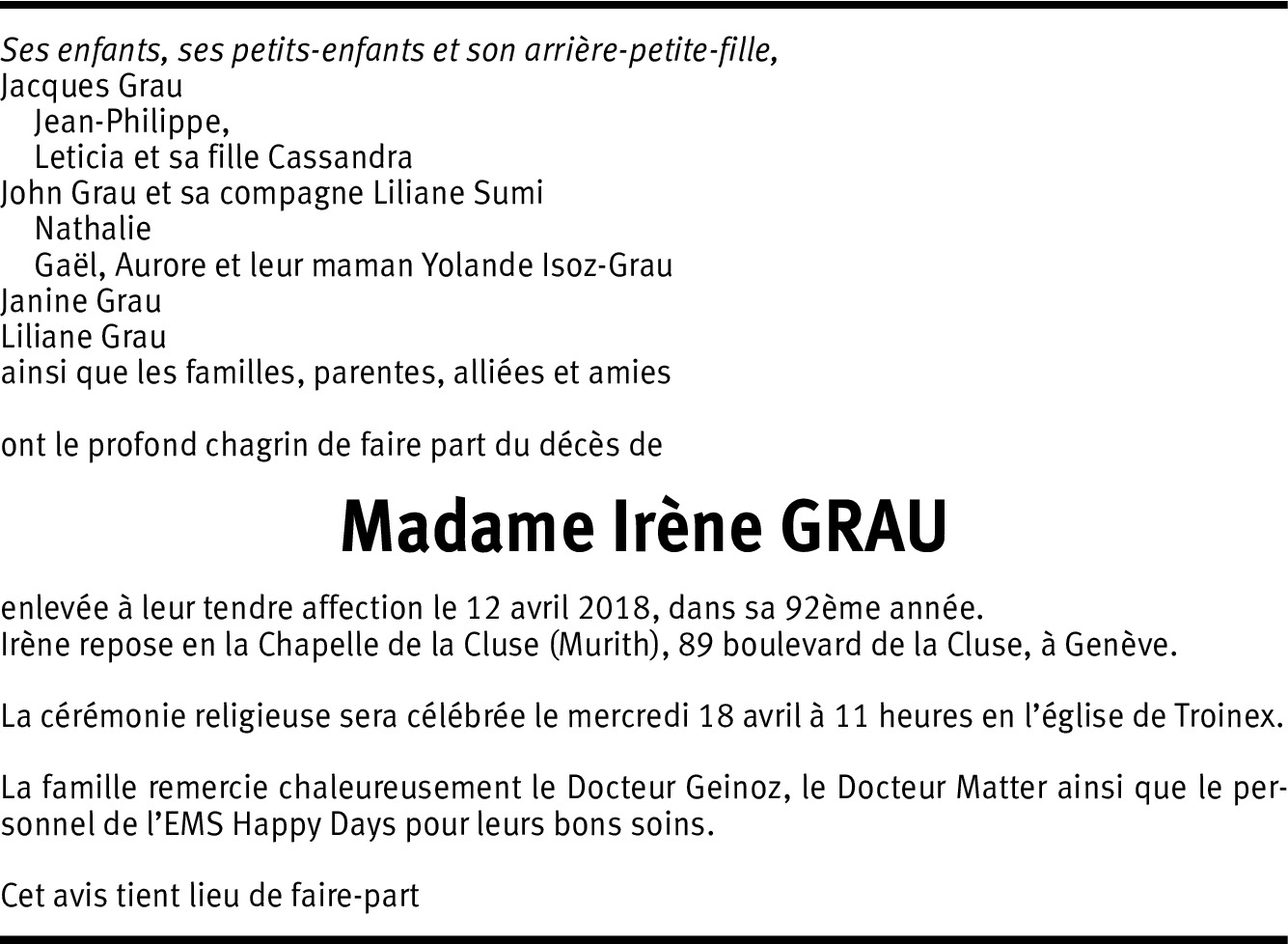 Ses enfants, ses petits-enfants et son arrière-petite-fille,
Jacques Grau
Jean-Philippe,
Leticia et sa fille Cassandra
John Grau et sa compagne Liliane Sumi
Nathalie
Gaël, Aurore et leur maman Yolande Isoz-Grau
Janine Grau
Liliane Grau
ainsi que les familles, parentes, alliées et amies

ont le profond chagrin de faire part du décès de

Madame Irène GRAU

enlevée à leur tendre affection le 12 avril 2018, dans sa 92ème année.
Irène repose en la Chapelle de la Cluse (Murith), 89 boulevard de la Cluse, à Genève.

La cérémonie religieuse sera célébrée le mercredi 18 avril à 11 heures en l'église de Troinex.

La famille remercie chaleureusement le Docteur Geinoz, le Docteur Matter ainsi que le personnel de l'EMS Happy Days pour leurs bons soins.

Cet avis tient lieu de faire-part